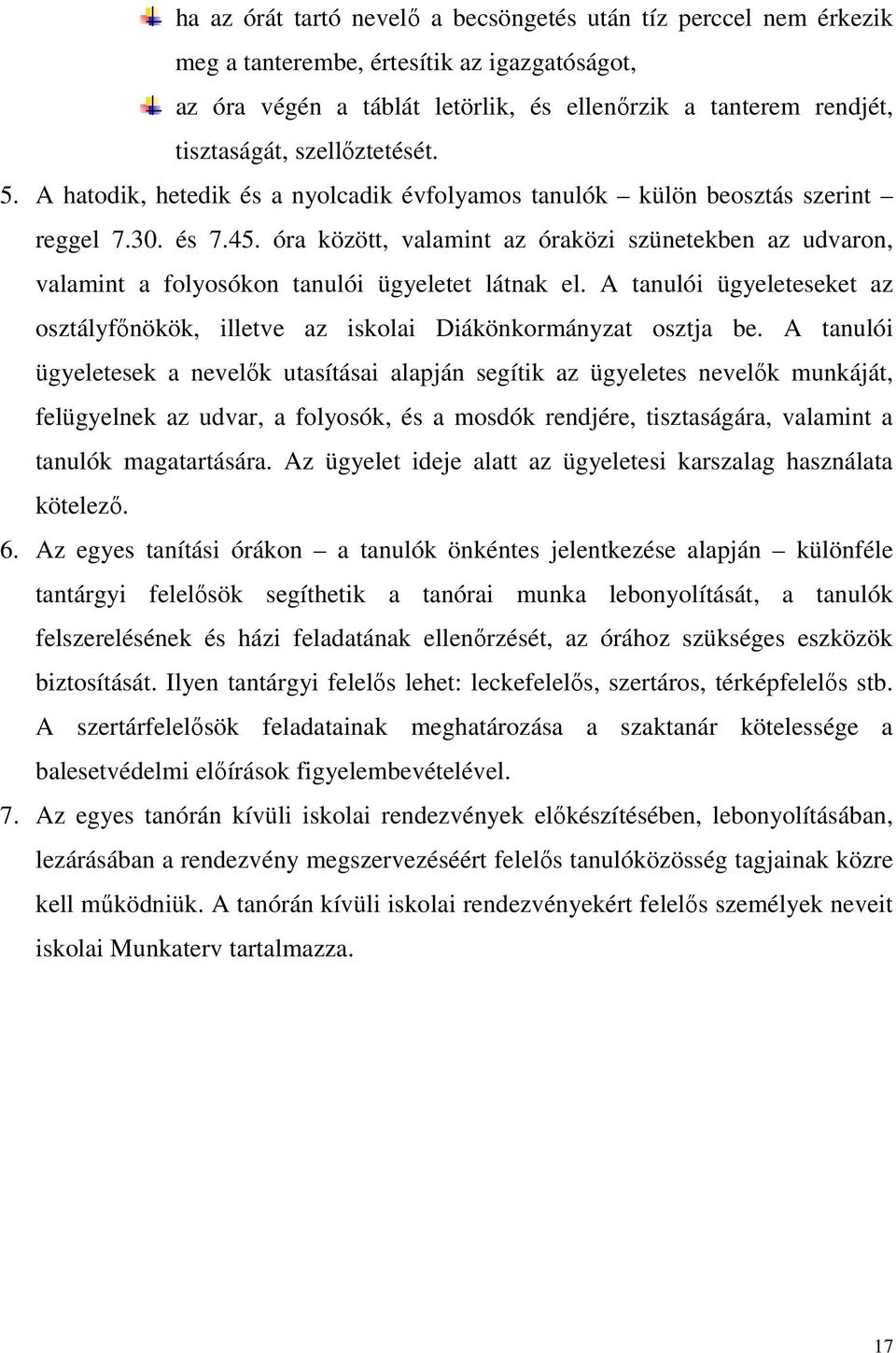 ha az órát tartó nevelő a becsöngetés után tíz perccel nem érkezik meg a tanterembe, értesítik az igazgatóságot,

az óra végén a táblát letörlik, és ellenőrzik a tanterem rendjét, tisztaságát, szellőztetését.

5. A hatodik, hetedik és a nyolcadik évfolyamos tanulók – külön beosztás szerint – reggel 7.30. és 7.45. óra között, valamint az óraközi szünetekben az udvaron, valamint a folyosókon tanulói ügyeletet látnak el. A tanulói ügyeleteseket az osztályfőnökök, illetve az iskolai Diákönkormányzat osztja be. A tanulói ügyeletesek a nevelők utasításai alapján segítik az ügyeletes nevelők munkáját, felügyelnek az udvar, a folyosók, és a mosdók rendjére, tisztaságára, valamint a tanulók magatartására. Az ügyelet ideje alatt az ügyeletesi karszalag használata kötelező.

6. Az egyes tanítási órákon – a tanulók önkéntes jelentkezése alapján – különféle tantárgyi felelősök segíthetik a tanórai munka lebonyolítását, a tanulók felszerelésének és házi feladatának ellenőrzését, az órához szükséges eszközök biztosítását. Ilyen tantárgyi felelős lehet: leckefelelős, szertáros, térképfelelős stb. A szertárfelelősök feladatainak meghatározása a szaktanár kötelessége a balesetvédelmi előírások figyelembevételével.

7. Az egyes tanórán kívüli iskolai rendezvények előkészítésében, lebonyolításában, lezárásában a rendezvény megszervezéséért felelős tanulóközösség tagjainak közre kell működniük. A tanórán kívüli iskolai rendezvényekért felelős személyek neveit iskolai Munkaterv tartalmazza.

17